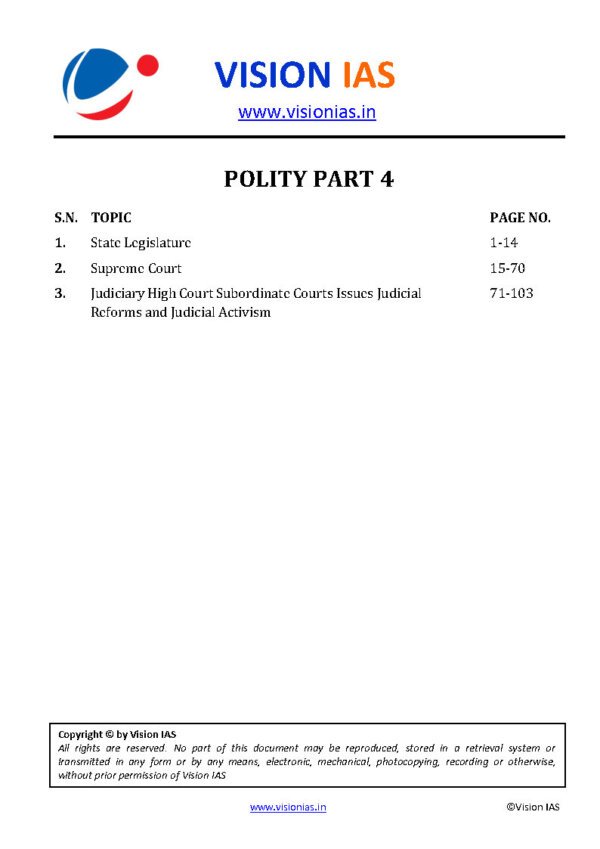 VISION IAS
www.visionias.in

POLITY PART 4

| S.N. | TOPIC | PAGE NO. |
|---|---|---|
| 1. | State Legislature | 1-14 |
| 2. | Supreme Court | 15-70 |
| 3. | Judiciary High Court Subordinate Courts Issues Judicial Reforms and Judicial Activism | 71-103 |

Copyright © by Vision IAS
All rights are reserved. No part of this document may be reproduced, stored in a retrieval system or transmitted in any form or by any means, electronic, mechanical, photocopying, recording or otherwise, without prior permission of Vision IAS

www.visionias.in ©Vision IAS